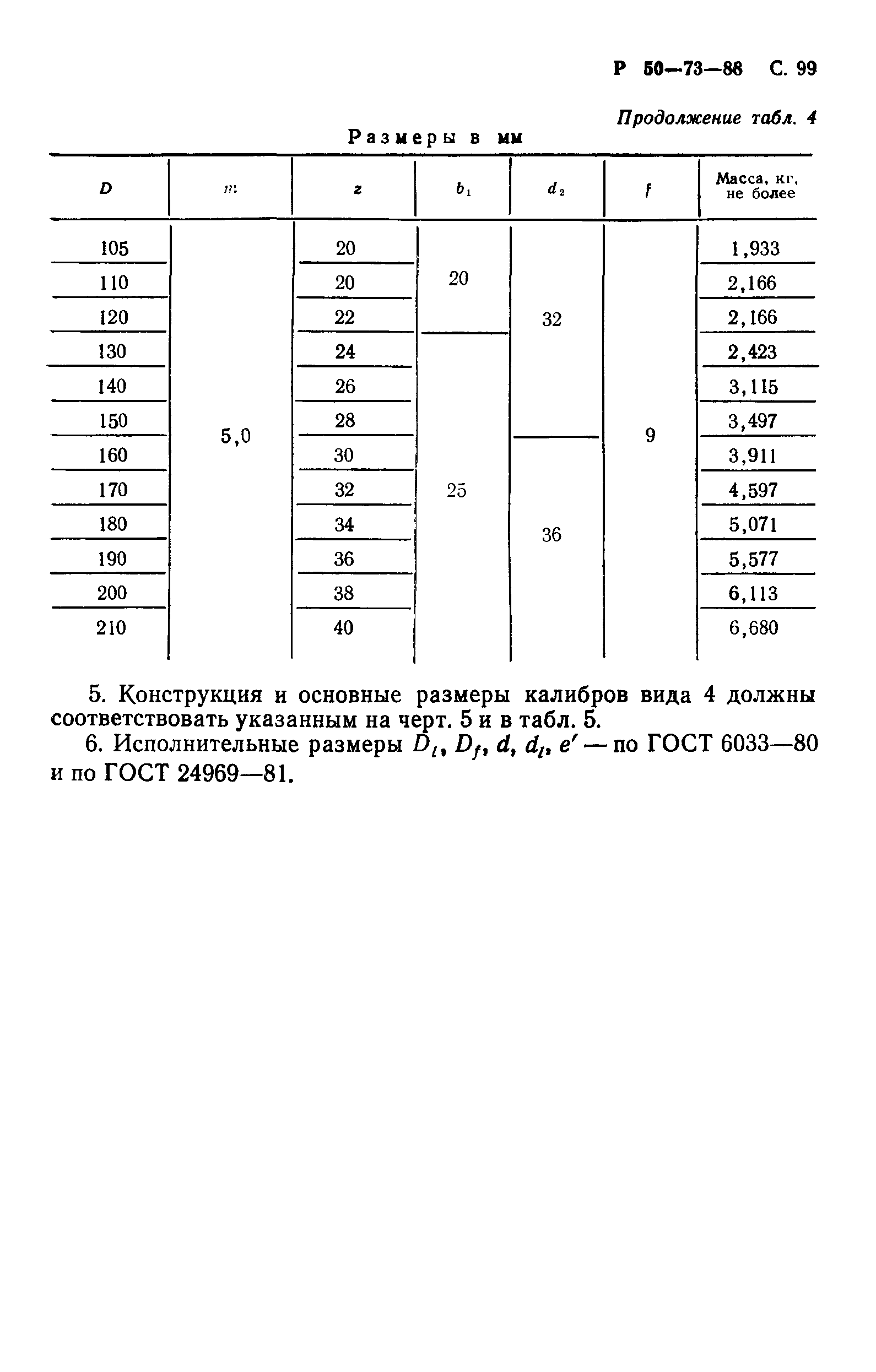 Р 50—73—88 С. 99

Продолжение табл. 4

Размеры в мм

| $D$ | $m$ | $z$ | $b_1$ | $d_2$ | $f$ | Масса, кг, не более |
|---|---|---|---|---|---|---|
| 105 | 5,0 | 20 | 20 | 32 | 9 | 1,933 |
| 110 | | 20 | | | | 2,166 |
| 120 | | 22 | | | | 2,166 |
| 130 | | 24 | 25 | | | 2,423 |
| 140 | | 26 | | | | 3,115 |
| 150 | | 28 | | | | 3,497 |
| 160 | | 30 | | 36 | | 3,911 |
| 170 | | 32 | | | | 4,597 |
| 180 | | 34 | | | | 5,071 |
| 190 | | 36 | | | | 5,577 |
| 200 | | 38 | | | | 6,113 |
| 210 | | 40 | | | | 6,680 |

5. Конструкция и основные размеры калибров вида 4 должны соответствовать указанным на черт. 5 и в табл. 5.

6. Исполнительные размеры $D_l$, $D_f$, $d$, $d_l$, $e'$ — по ГОСТ 6033—80 и по ГОСТ 24969—81.